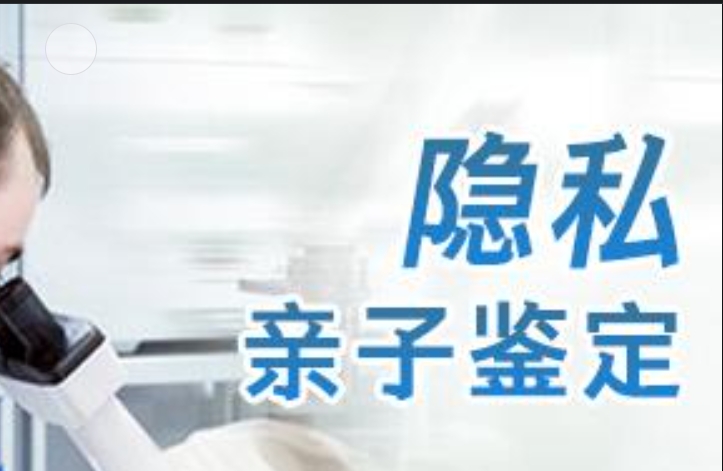 隐私
亲子鉴定